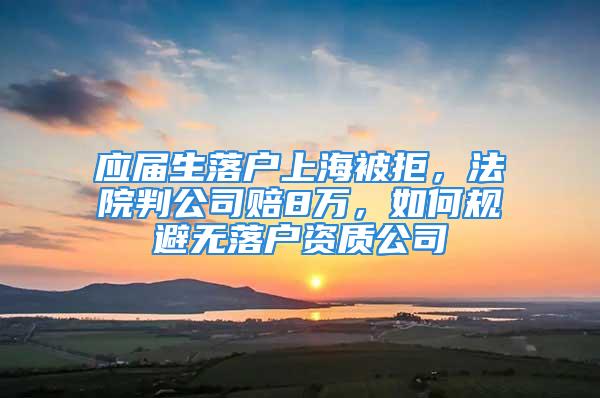 应届生落户上海被拒，法院判公司赔8万，如何规避无落户资质公司